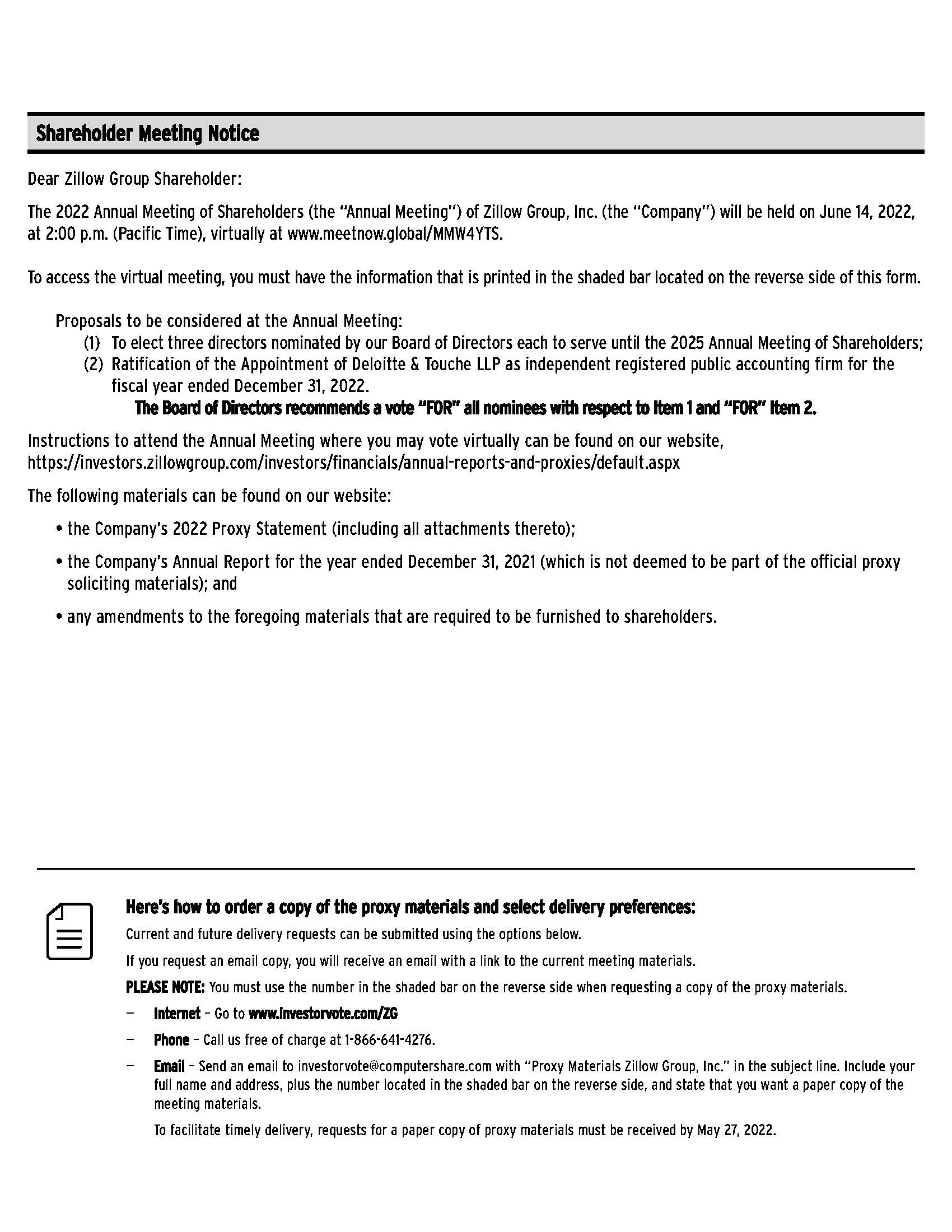 Shareholder Meeting Notice

Dear Zillow Group Shareholder:

The 2022 Annual Meeting of Shareholders (the "Annual Meeting") of Zillow Group, Inc. (the "Company") will be held on June 14, 2022, at 2:00 p.m. (Pacific Time), virtually at www.meetnow.global/MMW4YTS.

To access the virtual meeting, you must have the information that is printed in the shaded bar located on the reverse side of this form.

Proposals to be considered at the Annual Meeting:
(1) To elect three directors nominated by our Board of Directors each to serve until the 2025 Annual Meeting of Shareholders;
(2) Ratification of the Appointment of Deloitte & Touche LLP as independent registered public accounting firm for the fiscal year ended December 31, 2022.

The Board of Directors recommends a vote "FOR" all nominees with respect to Item 1 and "FOR" Item 2.

Instructions to attend the Annual Meeting where you may vote virtually can be found on our website, https://investors.zillowgroup.com/investors/financials/annual-reports-and-proxies/default.aspx

The following materials can be found on our website:

• the Company's 2022 Proxy Statement (including all attachments thereto);

• the Company's Annual Report for the year ended December 31, 2021 (which is not deemed to be part of the official proxy soliciting materials); and

• any amendments to the foregoing materials that are required to be furnished to shareholders.

Here's how to order a copy of the proxy materials and select delivery preferences:

Current and future delivery requests can be submitted using the options below.

If you request an email copy, you will receive an email with a link to the current meeting materials.

PLEASE NOTE: You must use the number in the shaded bar on the reverse side when requesting a copy of the proxy materials.

– Internet – Go to www.investorvote.com/ZG

– Phone – Call us free of charge at 1-866-641-4276.

– Email – Send an email to investorvote@computershare.com with "Proxy Materials Zillow Group, Inc." in the subject line. Include your full name and address, plus the number located in the shaded bar on the reverse side, and state that you want a paper copy of the meeting materials.

To facilitate timely delivery, requests for a paper copy of proxy materials must be received by May 27, 2022.